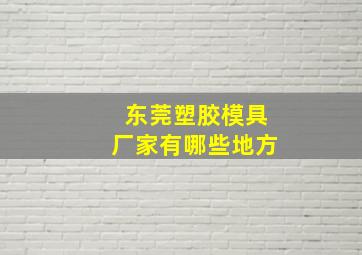 东莞塑胶模具
厂家有哪些地方